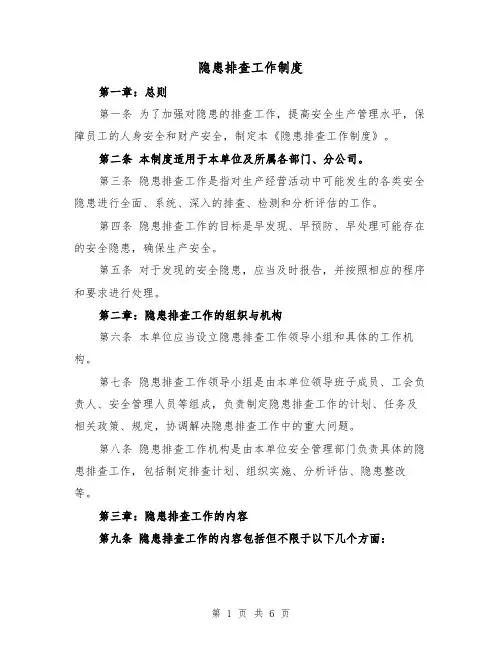 隐患排查工作制度

第一章：总则

第一条 为了加强对隐患的排查工作，提高安全生产管理水平，保障员工的人身安全和财产安全，制定本《隐患排查工作制度》。

第二条 本制度适用于本单位及所属各部门、分公司。

第三条 隐患排查工作是指对生产经营活动中可能发生的各类安全隐患进行全面、系统、深入的排查、检测和分析评估的工作。

第四条 隐患排查工作的目标是早发现、早预防、早处理可能存在的安全隐患，确保生产安全。

第五条 对于发现的安全隐患，应当及时报告，并按照相应的程序和要求进行处理。

第二章：隐患排查工作的组织与机构

第六条 本单位应当设立隐患排查工作领导小组和具体的工作机构。

第七条 隐患排查工作领导小组是由本单位领导班子成员、工会负责人、安全管理人员等组成，负责制定隐患排查工作的计划、任务及相关政策、规定，协调解决隐患排查工作中的重大问题。

第八条 隐患排查工作机构是由本单位安全管理部门负责具体的隐患排查工作，包括制定排查计划、组织实施、分析评估、隐患整改等。

第三章：隐患排查工作的内容

第九条 隐患排查工作的内容包括但不限于以下几个方面：

第 1 页 共 6 页